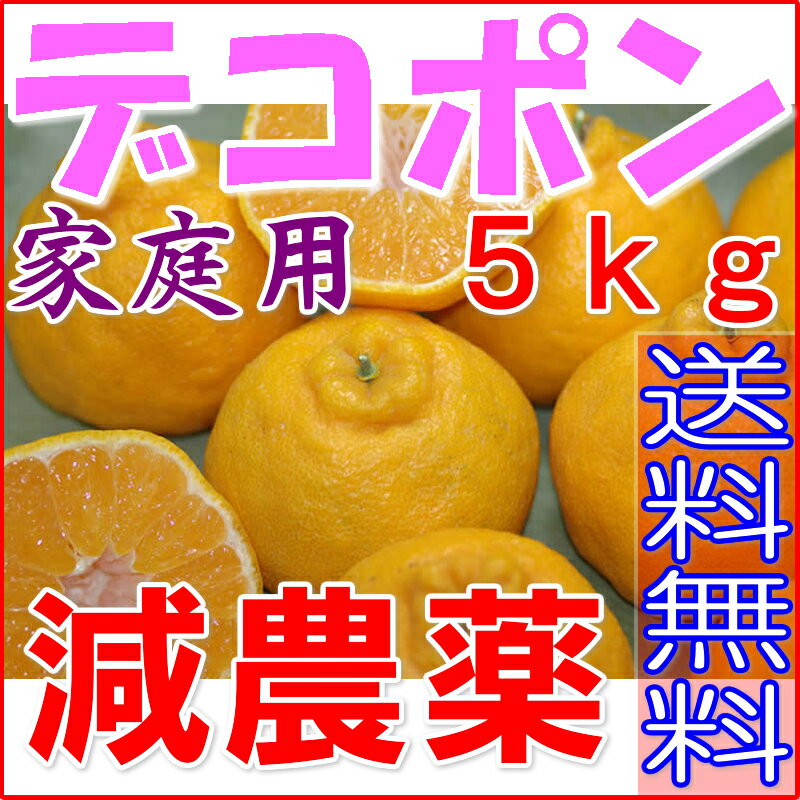 デコポン
家庭用 ５ｋｇ
送料無料
減農薬